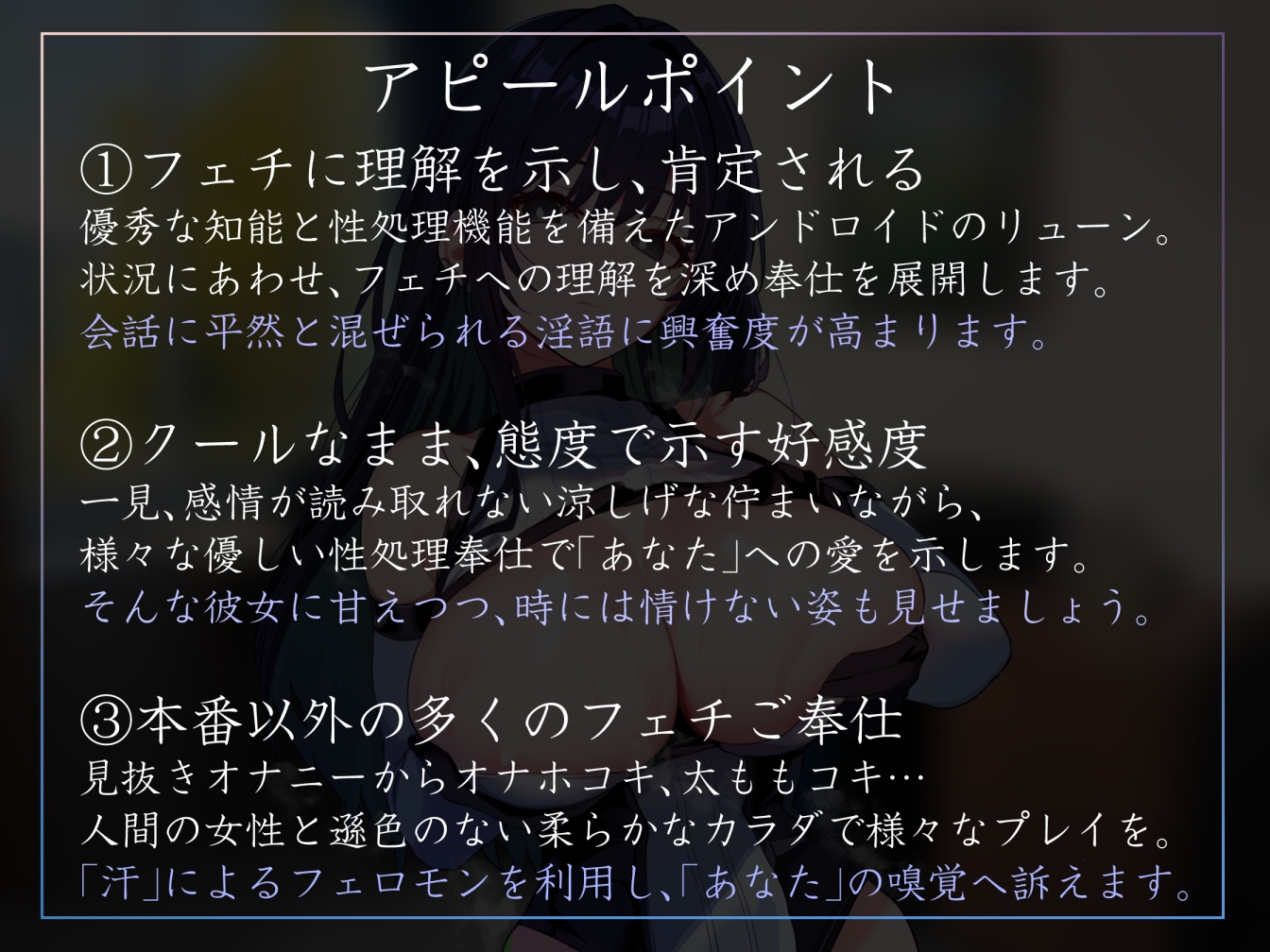 アピールポイント

①フェチに理解を示し、肯定される
優秀な知能と性処理機能を備えたアンドロイドのリューン。
状況にあわせ、フェチへの理解を深め奉仕を展開します。
会話に平然と混ぜられる淫語に興奮度が高まります。

②クールなまま、態度で示す好感度
一見、感情が読み取れない涼しげな佇まいながら、
様々な優しい性処理奉仕で「あなた」への愛を示します。
そんな彼女に甘えつつ、時には情けない姿も見せましょう。

③本番以外の多くのフェチご奉仕
見抜きオナニーからオナホコキ、太ももコキ…
人間の女性と遜色のない柔らかなカラダで様々なプレイを。
「汗」によるフェロモンを利用し、「あなた」の嗅覚へ訴えます。